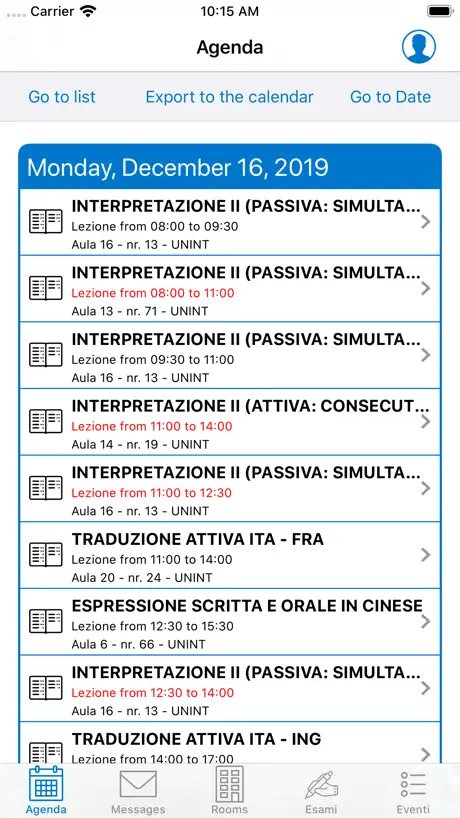 Carrier 10:15 AM

Agenda

Go to list Export to the calendar Go to Date

Monday, December 16, 2019

INTERPRETAZIONE II (PASSIVA: SIMULTA...
Lezione from 08:00 to 09:30
Aula 16 - nr. 13 - UNINT

INTERPRETAZIONE II (PASSIVA: SIMULTA...
Lezione from 08:00 to 11:00
Aula 13 - nr. 71 - UNINT

INTERPRETAZIONE II (PASSIVA: SIMULTA...
Lezione from 09:30 to 11:00
Aula 16 - nr. 13 - UNINT

INTERPRETAZIONE II (ATTIVA: CONSECUT...
Lezione from 11:00 to 14:00
Aula 14 - nr. 19 - UNINT

INTERPRETAZIONE II (PASSIVA: SIMULTA...
Lezione from 11:00 to 12:30
Aula 16 - nr. 13 - UNINT

TRADUZIONE ATTIVA ITA - FRA
Lezione from 11:00 to 14:00
Aula 20 - nr. 24 - UNINT

ESPRESSIONE SCRITTA E ORALE IN CINESE
Lezione from 12:30 to 15:30
Aula 6 - nr. 66 - UNINT

INTERPRETAZIONE II (PASSIVA: SIMULTA...
Lezione from 12:30 to 14:00
Aula 16 - nr. 13 - UNINT

TRADUZIONE ATTIVA ITA - ING
Lezione from 14:00 to 17:00

Agenda Messages Rooms Esami Eventi